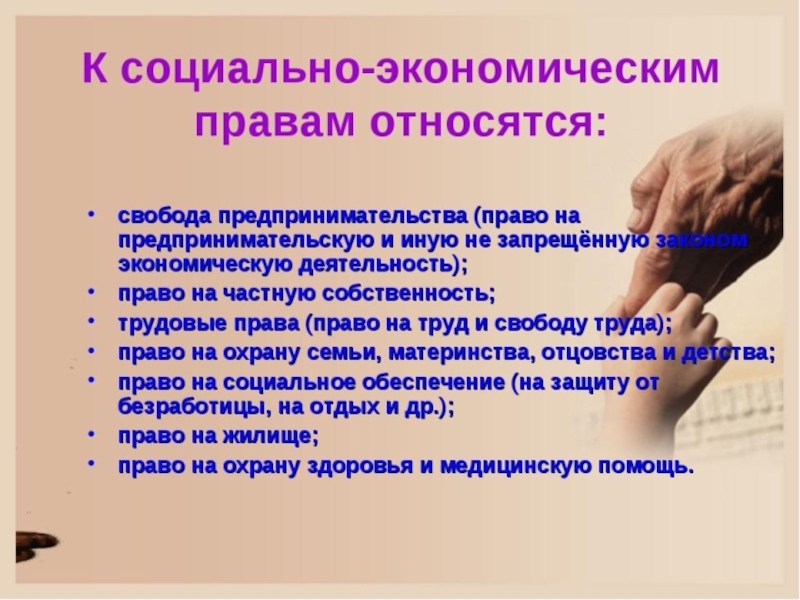 К социально-экономическим правам относятся:

• свобода предпринимательства (право на предпринимательскую и иную не запрещённую законом экономическую деятельность);
• право на частную собственность;
• трудовые права (право на труд и свободу труда);
• право на охрану семьи, материнства, отцовства и детства;
• право на социальное обеспечение (на защиту от безработицы, на отдых и др.);
• право на жилище;
• право на охрану здоровья и медицинскую помощь.